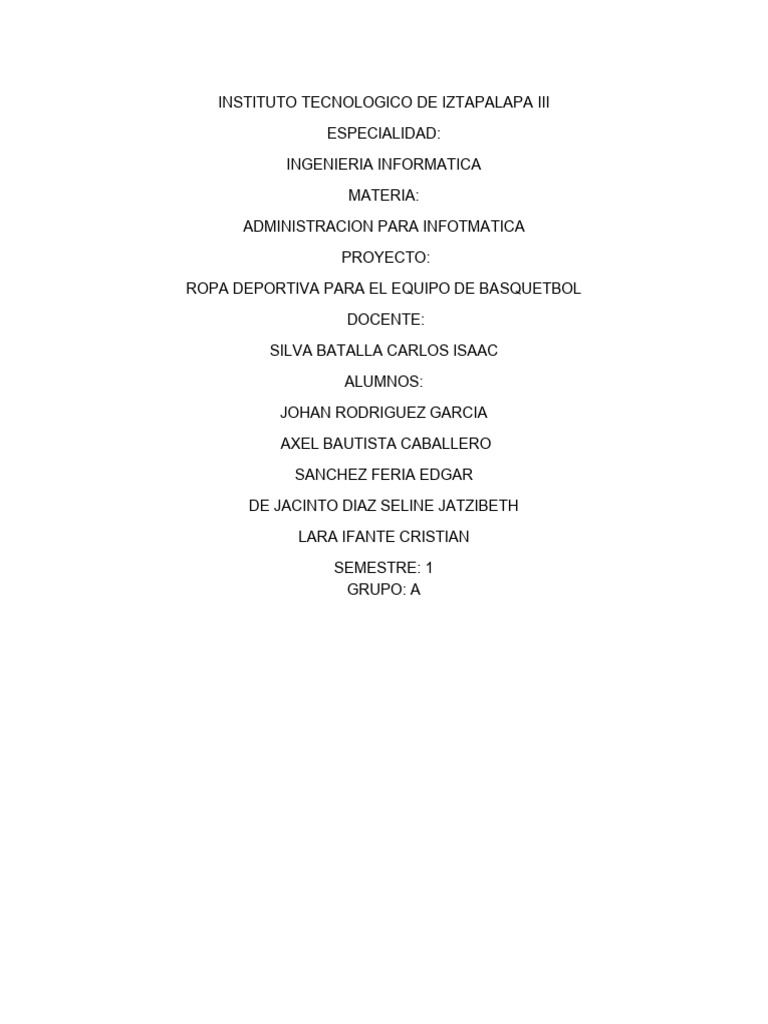 INSTITUTO TECNOLOGICO DE IZTAPALAPA III

ESPECIALIDAD:

INGENIERIA INFORMATICA

MATERIA:

ADMINISTRACION PARA INFOTMATICA

PROYECTO:

ROPA DEPORTIVA PARA EL EQUIPO DE BASQUETBOL

DOCENTE:

SILVA BATALLA CARLOS ISAAC

ALUMNOS:

JOHAN RODRIGUEZ GARCIA

AXEL BAUTISTA CABALLERO

SANCHEZ FERIA EDGAR

DE JACINTO DIAZ SELINE JATZIBETH

LARA IFANTE CRISTIAN

SEMESTRE: 1
GRUPO: A